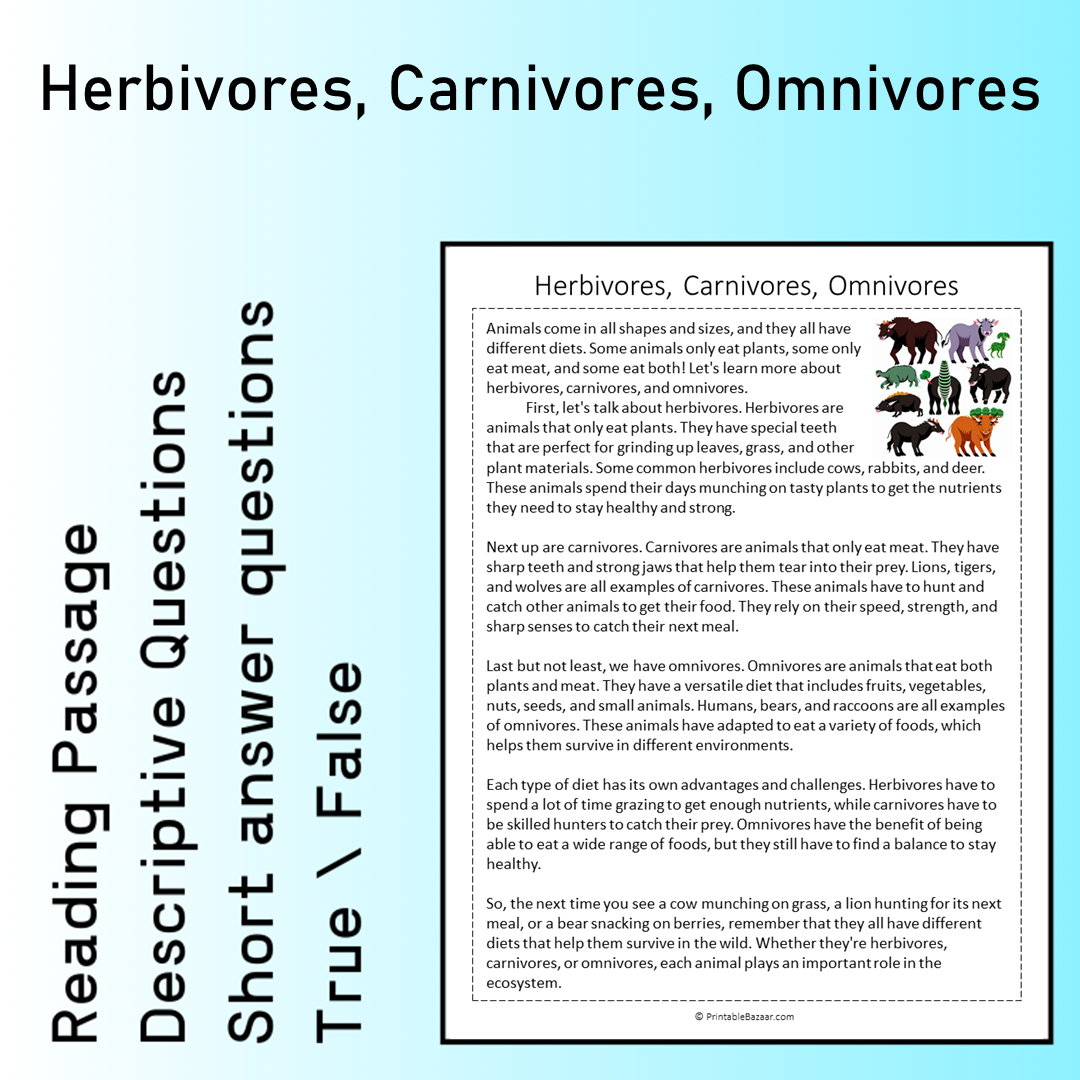 Herbivores, Carnivores, Omnivores

Reading Passage
Descriptive Questions
Short answer questions
True \ False

Herbivores, Carnivores, Omnivores

Animals come in all shapes and sizes, and they all have different diets. Some animals only eat plants, some only eat meat, and some eat both! Let's learn more about herbivores, carnivores, and omnivores.

First, let's talk about herbivores. Herbivores are animals that only eat plants. They have special teeth that are perfect for grinding up leaves, grass, and other plant materials. Some common herbivores include cows, rabbits, and deer. These animals spend their days munching on tasty plants to get the nutrients they need to stay healthy and strong.

Next up are carnivores. Carnivores are animals that only eat meat. They have sharp teeth and strong jaws that help them tear into their prey. Lions, tigers, and wolves are all examples of carnivores. These animals have to hunt and catch other animals to get their food. They rely on their speed, strength, and sharp senses to catch their next meal.

Last but not least, we have omnivores. Omnivores are animals that eat both plants and meat. They have a versatile diet that includes fruits, vegetables, nuts, seeds, and small animals. Humans, bears, and raccoons are all examples of omnivores. These animals have adapted to eat a variety of foods, which helps them survive in different environments.

Each type of diet has its own advantages and challenges. Herbivores have to spend a lot of time grazing to get enough nutrients, while carnivores have to be skilled hunters to catch their prey. Omnivores have the benefit of being able to eat a wide range of foods, but they still have to find a balance to stay healthy.

So, the next time you see a cow munching on grass, a lion hunting for its next meal, or a bear snacking on berries, remember that they all have different diets that help them survive in the wild. Whether they're herbivores, carnivores, or omnivores, each animal plays an important role in the ecosystem.

© PrintableBazaar.com